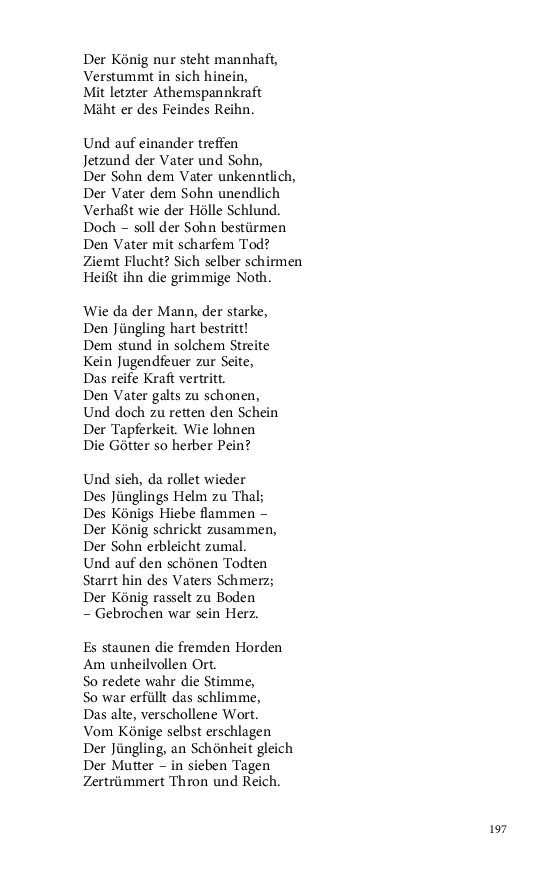 Der König nur steht mannhaft,
Verstummt in sich hinein,
Mit letzter Athemspannkraft
Mäht er des Feindes Reihn.

Und auf einander treffen
Jetzund der Vater und Sohn,
Der Sohn dem Vater unkenntlich,
Der Vater dem Sohn unendlich
Verhaßt wie der Hölle Schlund.
Doch – soll der Sohn bestürmen
Den Vater mit scharfem Tod?
Ziemt Flucht? Sich selber schirmen
Heißt ihn die grimmige Noth.

Wie da der Mann, der starke,
Den Jüngling hart bestritt!
Dem stund in solchem Streite
Kein Jugendfeuer zur Seite,
Das reife Kraft vertritt.
Den Vater galts zu schonen,
Und doch zu retten den Schein
Der Tapferkeit. Wie lohnen
Die Götter so herber Pein?

Und sieh, da rollet wieder
Des Jünglings Helm zu Thal;
Des Königs Hiebe flammen –
Der König schrickt zusammen,
Der Sohn erbleicht zumal.
Und auf den schönen Todten
Starrt hin des Vaters Schmerz;
Der König rasselt zu Boden
– Gebrochen war sein Herz.

Es staunen die fremden Horden
Am unheilvollen Ort.
So redete wahr die Stimme,
So war erfüllt das schlimme,
Das alte, verschollene Wort.
Vom Könige selbst erschlagen
Der Jüngling, an Schönheit gleich
Der Mutter – in sieben Tagen
Zertrümmert Thron und Reich.

197